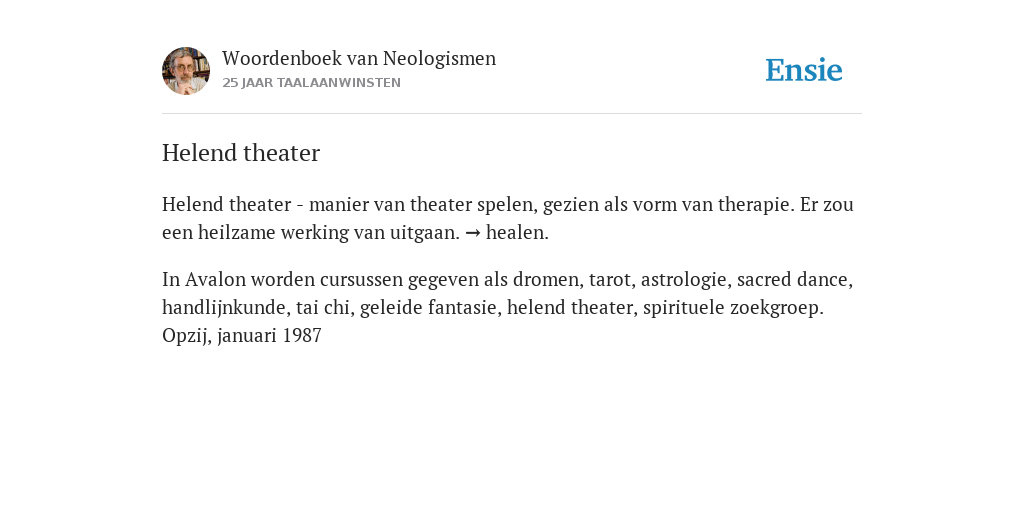 Woordenboek van Neologismen
25 JAAR TAALAANWINSTEN

Ensie

Helend theater

Helend theater - manier van theater spelen, gezien als vorm van therapie. Er zou een heilzame werking van uitgaan. → healen.

In Avalon worden cursussen gegeven als dromen, tarot, astrologie, sacred dance, handlijnkunde, tai chi, geleide fantasie, helend theater, spirituele zoekgroep. Opzij, januari 1987